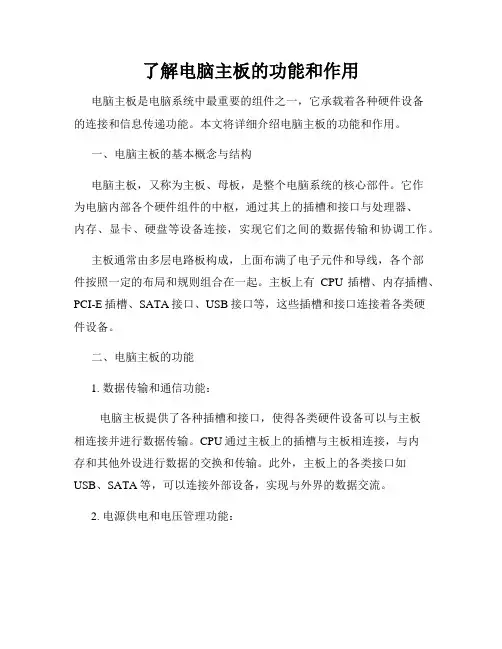 了解电脑主板的功能和作用

电脑主板是电脑系统中最重要的组件之一，它承载着各种硬件设备的连接和信息传递功能。本文将详细介绍电脑主板的功能和作用。

一、电脑主板的基本概念与结构

电脑主板，又称为主板、母板，是整个电脑系统的核心部件。它作为电脑内部各个硬件组件的中枢，通过其上的插槽和接口与处理器、内存、显卡、硬盘等设备连接，实现它们之间的数据传输和协调工作。

主板通常由多层电路板构成，上面布满了电子元件和导线，各个部件按照一定的布局和规则组合在一起。主板上有 CPU 插槽、内存插槽、PCI-E 插槽、SATA 接口、USB 接口等，这些插槽和接口连接着各类硬件设备。

二、电脑主板的功能

1. 数据传输和通信功能：

电脑主板提供了各种插槽和接口，使得各类硬件设备可以与主板相连接并进行数据传输。CPU 通过主板上的插槽与主板相连接，与内存和其他外设进行数据的交换和传输。此外，主板上的各类接口如 USB、SATA 等，可以连接外部设备，实现与外界的数据交流。

2. 电源供电和电压管理功能：